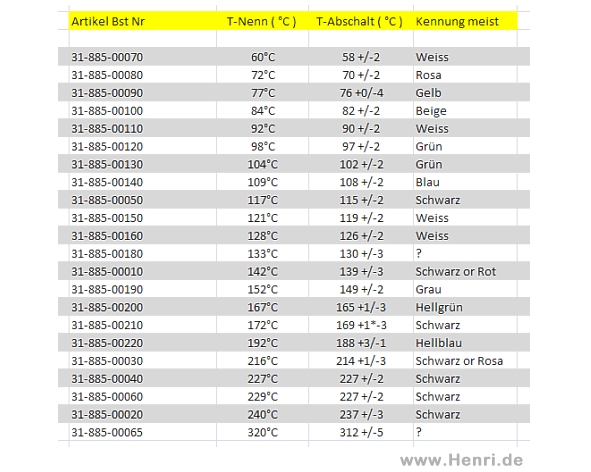 | Artikel Bst Nr | T-Nenn ( °C ) | T-Abschalt ( °C ) | Kennung meist |
|---|---|---|---|
| | | | |
| 31-885-00070 | 60°C | 58 +/-2 | Weiss |
| 31-885-00080 | 72°C | 70 +/-2 | Rosa |
| 31-885-00090 | 77°C | 76 +0/-4 | Gelb |
| 31-885-00100 | 84°C | 82 +/-2 | Beige |
| 31-885-00110 | 92°C | 90 +/-2 | Weiss |
| 31-885-00120 | 98°C | 97 +/-2 | Grün |
| 31-885-00130 | 104°C | 102 +/-2 | Grün |
| 31-885-00140 | 109°C | 108 +/-2 | Blau |
| 31-885-00050 | 117°C | 115 +/-2 | Schwarz |
| 31-885-00150 | 121°C | 119 +/-2 | Weiss |
| 31-885-00160 | 128°C | 126 +/-2 | Weiss |
| 31-885-00180 | 133°C | 130 +/-3 | ? |
| 31-885-00010 | 142°C | 139 +/-3 | Schwarz or Rot |
| 31-885-00190 | 152°C | 149 +/-2 | Grau |
| 31-885-00200 | 167°C | 165 +1/-3 | Hellgrün |
| 31-885-00210 | 172°C | 169 +1*-3 | Schwarz |
| 31-885-00220 | 192°C | 188 +3/-1 | Hellblau |
| 31-885-00030 | 216°C | 214 +1/-3 | Schwarz or Rosa |
| 31-885-00040 | 227°C | 227 +/-2 | Schwarz |
| 31-885-00060 | 229°C | 227 +/-2 | Schwarz |
| 31-885-00020 | 240°C | 237 +/-3 | Schwarz |
| 31-885-00065 | 320°C | 312 +/-5 | ? |

www.Henri.de